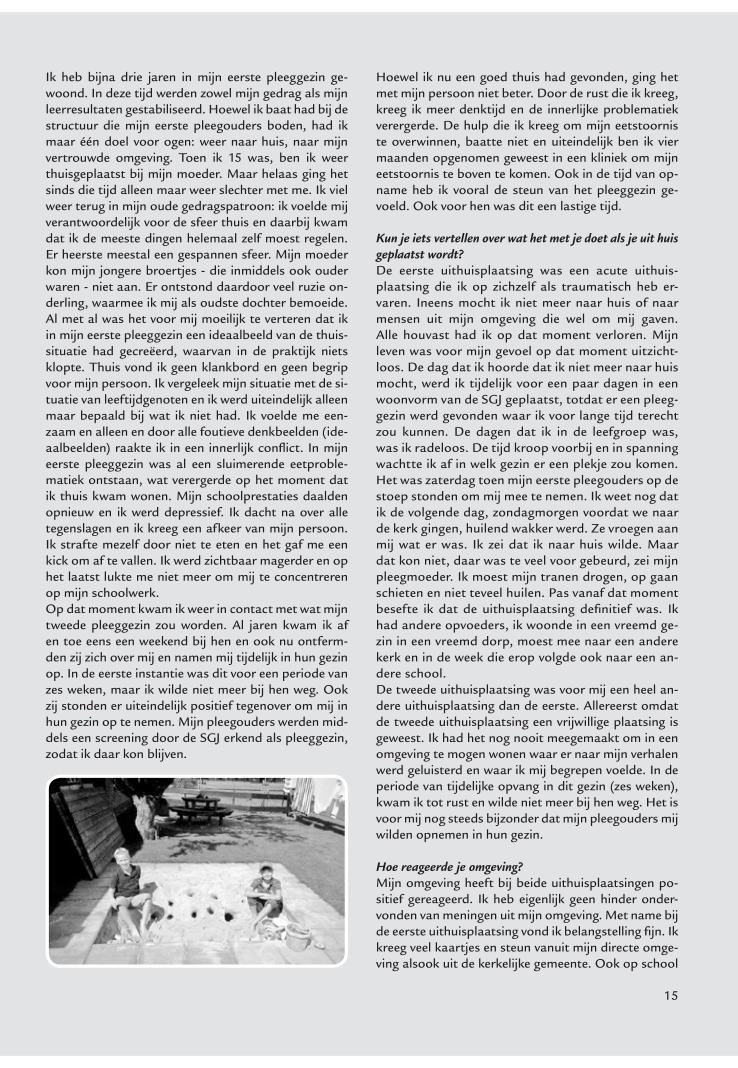 Ik heb bijna drie jaren in mijn eerste pleeggezin gewoond. In deze tijd werden zowel mijn gedrag als mijn leerresultaten gestabiliseerd. Hoewel ik baat had bij de structuur die mijn eerste pleegouders boden, had ik maar één doel voor ogen: weer naar huis, naar mijn vertrouwde omgeving. Toen ik 15 was, ben ik weer thuisgeplaatst bij mijn moeder. Maar helaas ging het sinds die tijd alleen maar weer slechter met me. Ik viel weer terug in mijn oude gedragspatroon: ik voelde mij verantwoordelijk voor de sfeer thuis en daarbij kwam dat ik de meeste dingen helemaal zelf moest regelen. Er heerste meestal een gespannen sfeer. Mijn moeder kon mijn jongere broertjes - die inmiddels ook ouder waren - niet aan. Er ontstond daardoor veel ruzie onderling, waarmee ik mij als oudste dochter bemoeide. Al met al was het voor mij moeilijk te verteren dat ik in mijn eerste pleeggezin een ideaalbeeld van de thuissituatie had gecreëerd, waarvan in de praktijk niets klopte. Thuis vond ik geen klankbord en geen begrip voor mijn persoon. Ik vergeleek mijn situatie met de situatie van leeftijdgenoten en ik werd uiteindelijk alleen maar bepaald bij wat ik niet had. Ik voelde me eenzaam en alleen en door alle foutieve denkbeelden (ideaalbeelden) raakte ik in een innerlijk conflict. In mijn eerste pleeggezin was al een sluimerende eetproblematiek ontstaan, wat verergerde op het moment dat ik thuis kwam wonen. Mijn schoolprestaties daalden opnieuw en ik werd depressief. Ik dacht na over alle tegenslagen en ik kreeg een afkeer van mijn persoon. Ik strafte mezelf door niet te eten en het gaf me een kick om af te vallen. Ik werd zichtbaar magerder en op het laatst lukte me niet meer om mij te concentreren op mijn schoolwerk.
Op dat moment kwam ik weer in contact met wat mijn tweede pleeggezin zou worden. Al jaren kwam ik af en toe eens een weekend bij hen en ook nu ontfermden zij zich over mij en namen mij tijdelijk in hun gezin op. In de eerste instantie was dit voor een periode van zes weken, maar ik wilde niet meer bij hen weg. Ook zij stonden er uiteindelijk positief tegenover om mij in hun gezin op te nemen. Mijn pleegouders werden middels een screening door de SGJ erkend als pleeggezin, zodat ik daar kon blijven.

Hoewel ik nu een goed thuis had gevonden, ging het met mijn persoon niet beter. Door de rust die ik kreeg, kreeg ik meer denktijd en de innerlijke problematiek verergerde. De hulp die ik kreeg om mijn eetstoornis te overwinnen, baatte niet en uiteindelijk ben ik vier maanden opgenomen geweest in een kliniek om mijn eetstoornis te boven te komen. Ook in de tijd van opname heb ik vooral de steun van het pleeggezin gevoeld. Ook voor hen was dit een lastige tijd.

Kun je iets vertellen over wat het met je doet als je uit huis geplaatst wordt?
De eerste uithuisplaatsing was een acute uithuisplaatsing die ik op zichzelf als traumatisch heb ervaren. Ineens mocht ik niet meer naar huis of naar mensen uit mijn omgeving die wel om mij gaven. Alle houvast had ik op dat moment verloren. Mijn leven was voor mijn gevoel op dat moment uitzichtloos. De dag dat ik hoorde dat ik niet meer naar huis mocht, werd ik tijdelijk voor een paar dagen in een woonvorm van de SGJ geplaatst, totdat er een pleeggezin werd gevonden waar ik voor lange tijd terecht zou kunnen. De dagen dat ik in de leefgroep was, was ik radeloos. De tijd kroop voorbij en in spanning wachtte ik af in welk gezin er een plekje zou komen. Het was zaterdag toen mijn eerste pleegouders op de stoep stonden om mij mee te nemen. Ik weet nog dat ik de volgende dag, zondagmorgen voordat we naar de kerk gingen, huilend wakker werd. Ze vroegen aan mij wat er was. Ik zei dat ik naar huis wilde. Maar dat kon niet, daar was te veel voor gebeurd, zei mijn pleegmoeder. Ik moest mijn tranen drogen, op gaan schieten en niet teveel huilen. Pas vanaf dat moment besefte ik dat de uithuisplaatsing definitief was. Ik had andere opvoeders, ik woonde in een vreemd gezin in een vreemd dorp, moest mee naar een andere kerk en in de week die erop volgde ook naar een andere school.
De tweede uithuisplaatsing was voor mij een heel andere uithuisplaatsing dan de eerste. Allereerst omdat de tweede uithuisplaatsing een vrijwillige plaatsing is geweest. Ik had het nog nooit meegemaakt om in een omgeving te mogen wonen waar er naar mijn verhalen werd geluisterd en waar ik mij begrepen voelde. In de periode van tijdelijke opvang in dit gezin (zes weken), kwam ik tot rust en wilde niet meer bij hen weg. Het is voor mij nog steeds bijzonder dat mijn pleegouders mij wilden opnemen in hun gezin.

Hoe reageerde je omgeving?
Mijn omgeving heeft bij beide uithuisplaatsingen positief gereageerd. Ik heb eigenlijk geen hinder ondervonden van meningen uit mijn omgeving. Met name bij de eerste uithuisplaatsing vond ik belangstelling fijn. Ik kreeg veel kaartjes en steun vanuit mijn directe omgeving alsook uit de kerkelijke gemeente. Ook op school

15